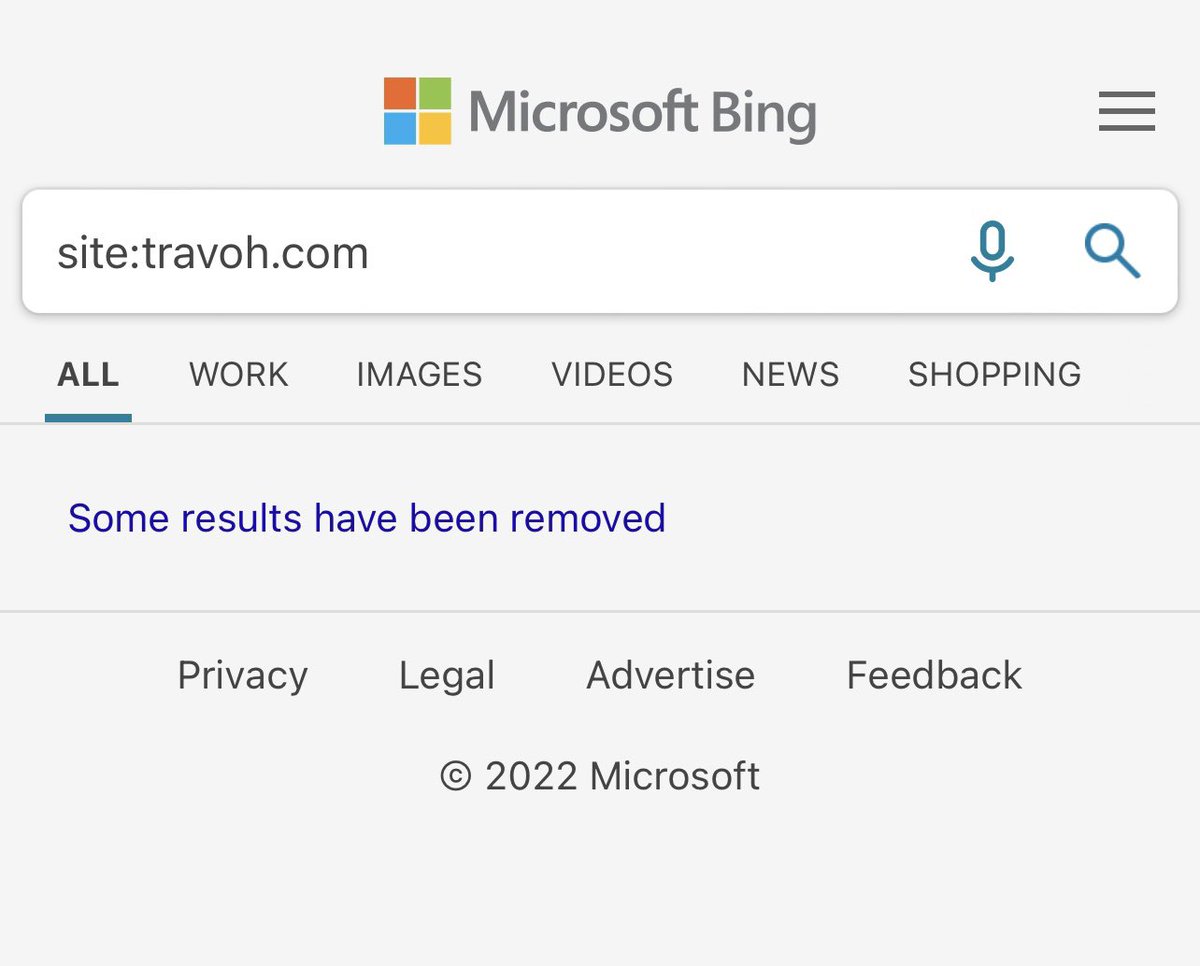 Microsoft Bing

site:travoh.com

ALL WORK IMAGES VIDEOS NEWS SHOPPING

Some results have been removed

Privacy Legal Advertise Feedback

© 2022 Microsoft